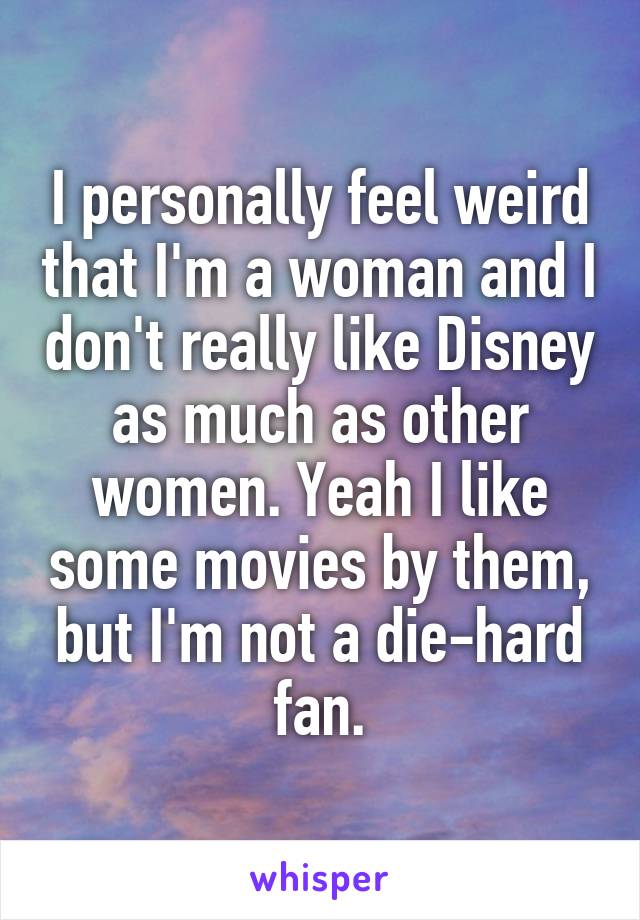 I personally feel weird that I'm a woman and I don't really like Disney as much as other women. Yeah I like some movies by them, but I'm not a die-hard fan.

whisper